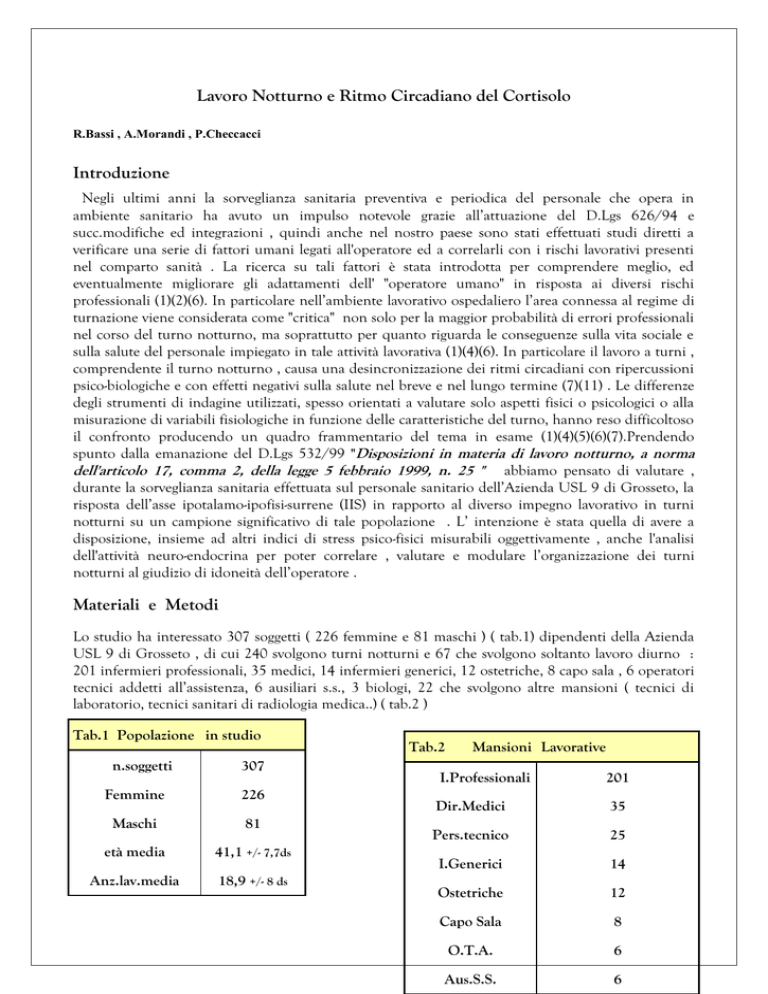 Lavoro Notturno e Ritmo Circadiano del Cortisolo

R.Bassi , A.Morandi , P.Checcacci

Introduzione

Negli ultimi anni la sorveglianza sanitaria preventiva e periodica del personale che opera in ambiente sanitario ha avuto un impulso notevole grazie all'attuazione del D.Lgs 626/94 e succ.modifiche ed integrazioni , quindi anche nel nostro paese sono stati effettuati studi diretti a verificare una serie di fattori umani legati all'operatore ed a correlarli con i rischi lavorativi presenti nel comparto sanità . La ricerca su tali fattori è stata introdotta per comprendere meglio, ed eventualmente migliorare gli adattamenti dell' "operatore umano" in risposta ai diversi rischi professionali (1)(2)(6). In particolare nell'ambiente lavorativo ospedaliero l'area connessa al regime di turnazione viene considerata come "critica" non solo per la maggior probabilità di errori professionali nel corso del turno notturno, ma soprattutto per quanto riguarda le conseguenze sulla vita sociale e sulla salute del personale impiegato in tale attività lavorativa (1)(4)(6). In particolare il lavoro a turni , comprendente il turno notturno , causa una desincronizzazione dei ritmi circadiani con ripercussioni psico-biologiche e con effetti negativi sulla salute nel breve e nel lungo termine (7)(11) . Le differenze degli strumenti di indagine utilizzati, spesso orientati a valutare solo aspetti fisici o psicologici o alla misurazione di variabili fisiologiche in funzione delle caratteristiche del turno, hanno reso difficoltoso il confronto producendo un quadro frammentario del tema in esame (1)(4)(5)(6)(7).Prendendo spunto dalla emanazione del D.Lgs 532/99 "Disposizioni in materia di lavoro notturno, a norma dell'articolo 17, comma 2, della legge 5 febbraio 1999, n. 25 " abbiamo pensato di valutare , durante la sorveglianza sanitaria effettuata sul personale sanitario dell'Azienda USL 9 di Grosseto, la risposta dell'asse ipotalamo-ipofisi-surrene (IIS) in rapporto al diverso impegno lavorativo in turni notturni su un campione significativo di tale popolazione . L' intenzione è stata quella di avere a disposizione, insieme ad altri indici di stress psico-fisici misurabili oggettivamente , anche l'analisi dell'attività neuro-endocrina per poter correlare , valutare e modulare l'organizzazione dei turni notturni al giudizio di idoneità dell'operatore .

Materiali e Metodi

Lo studio ha interessato 307 soggetti ( 226 femmine e 81 maschi ) ( tab.1) dipendenti della Azienda USL 9 di Grosseto , di cui 240 svolgono turni notturni e 67 che svolgono soltanto lavoro diurno : 201 infermieri professionali, 35 medici, 14 infermieri generici, 12 ostetriche, 8 capo sala , 6 operatori tecnici addetti all'assistenza, 6 ausiliari s.s., 3 biologi, 22 che svolgono altre mansioni ( tecnici di laboratorio, tecnici sanitari di radiologia medica..) ( tab.2 )

| Tab.1 Popolazione | in studio |
|---|---|
| n.soggetti | 307 |
| Femmine | 226 |
| Maschi | 81 |
| età media | 41,1 +/- 7,7ds |
| Anz.lav.media | 18,9 +/- 8 ds |

| Tab.2 Mansioni | Lavorative |
|---|---|
| I.Professionali | 201 |
| Dir.Medici | 35 |
| Pers.tecnico | 25 |
| I.Generici | 14 |
| Ostetriche | 12 |
| Capo Sala | 8 |
| O.T.A. | 6 |
| Aus.S.S. | 6 |